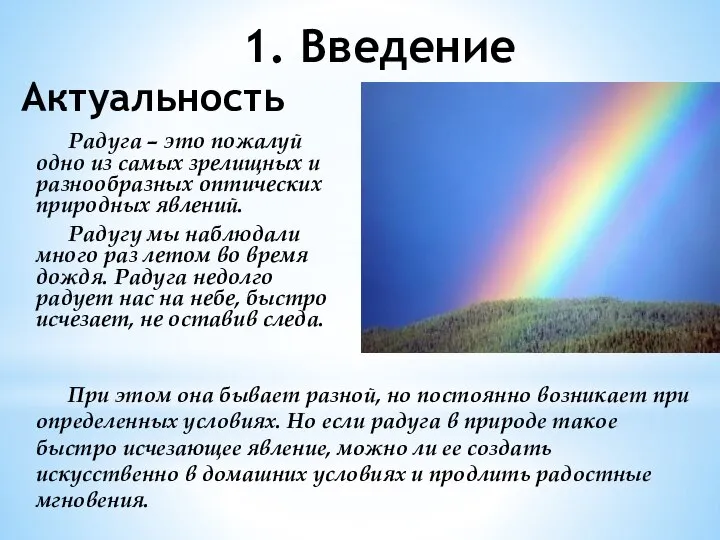 1. Введение

Актуальность

Радуга – это пожалуй одно из самых зрелищных и разнообразных оптических природных явлений.

Радугу мы наблюдали много раз летом во время дождя. Радуга недолго радует нас на небе, быстро исчезает, не оставив следа.

При этом она бывает разной, но постоянно возникает при определенных условиях. Но если радуга в природе такое быстро исчезающее явление, можно ли ее создать искусственно в домашних условиях и продлить радостные мгновения.